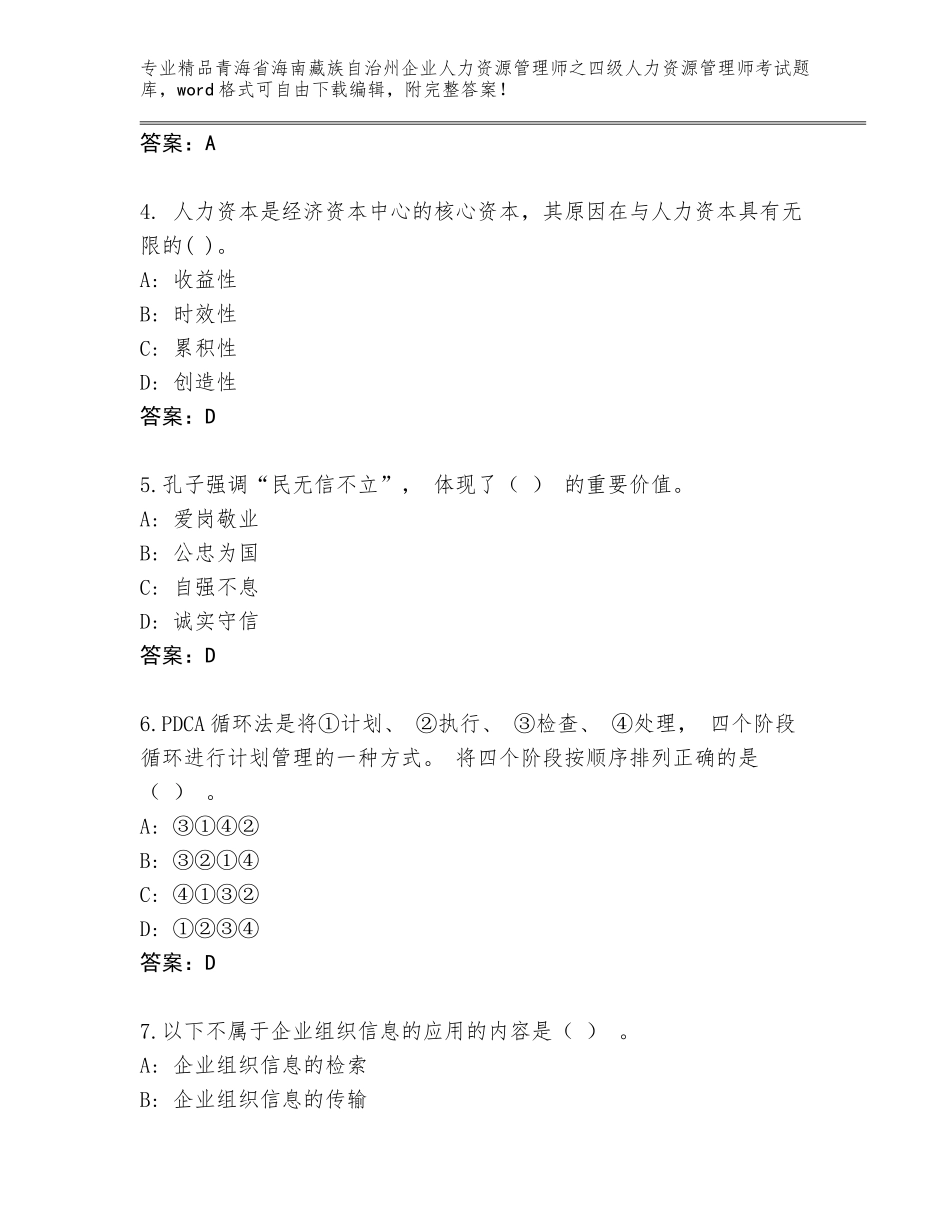 专业精品青海省海南藏族自治州企业人力资源管理师之四级人力资源管理师考试题库，word格式可自由下载编辑，附完整答案！

答案：A

4. 人力资本是经济资本中心的核心资本，其原因在与人力资本具有无限的( )。
A: 收益性
B: 时效性
C: 累积性
D: 创造性
答案：D

5.孔子强调“民无信不立”， 体现了（ ） 的重要价值。
A: 爱岗敬业
B: 公忠为国
C: 自强不息
D: 诚实守信
答案：D

6.PDCA循环法是将①计划、 ②执行、 ③检查、 ④处理， 四个阶段循环进行计划管理的一种方式。 将四个阶段按顺序排列正确的是（ ） 。
A: ③①④②
B: ③②①④
C: ④①③②
D: ①②③④
答案：D

7.以下不属于企业组织信息的应用的内容是（ ） 。
A: 企业组织信息的检索
B: 企业组织信息的传输